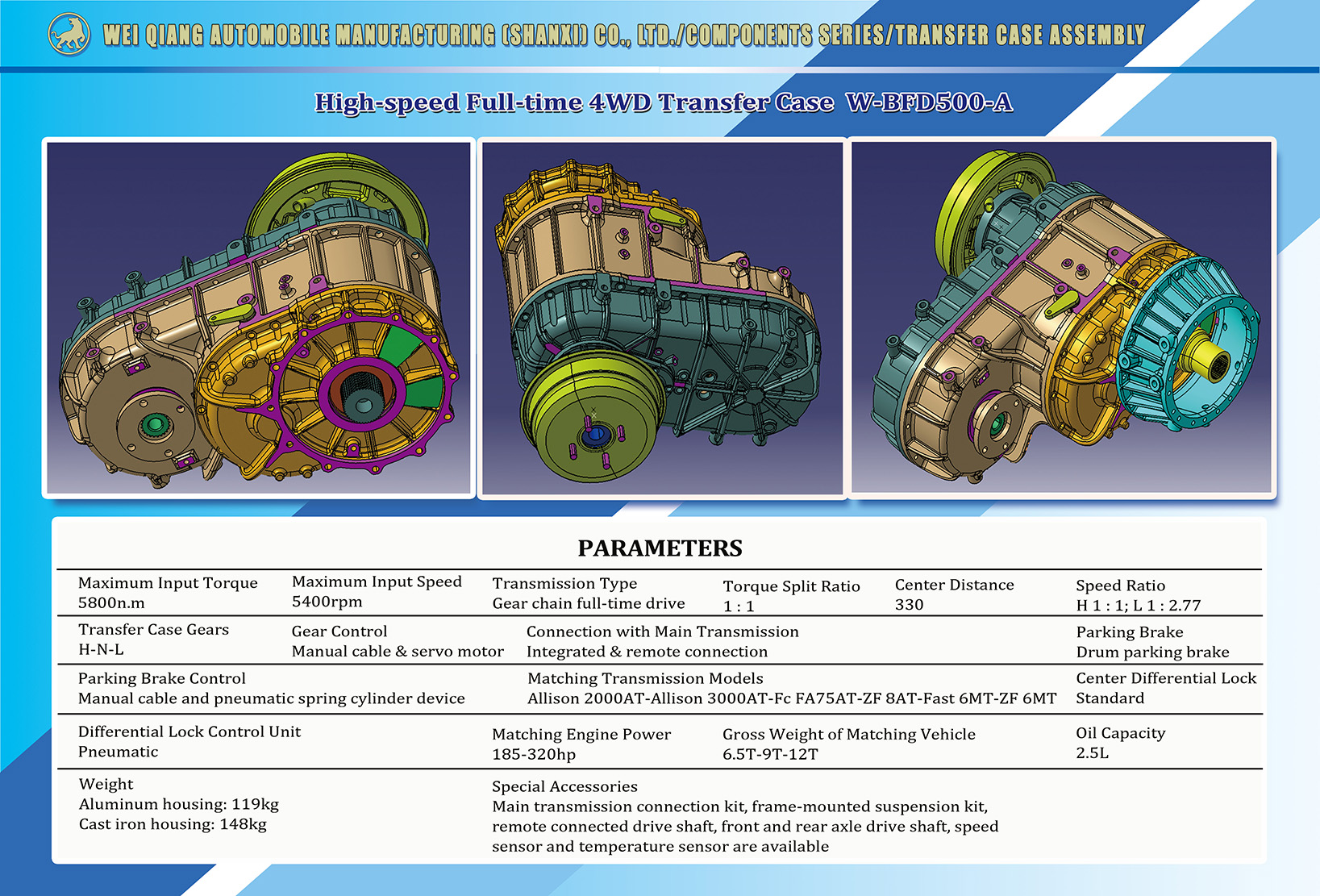 WEI QIANG AUTOMOBILE MANUFACTURING (SHANXI) CO., LTD./COMPONENTS SERIES/TRANSFER CASE ASSEMBLY

High-speed Full-time 4WD Transfer Case W-BFD500-A

PARAMETERS

Maximum Input Torque
5800n.m

Maximum Input Speed
5400rpm

Transmission Type
Gear chain full-time drive

Torque Split Ratio
1 : 1

Center Distance
330

Speed Ratio
H 1 : 1; L 1 : 2.77

Transfer Case Gears
H-N-L

Gear Control
Manual cable & servo motor

Connection with Main Transmission
Integrated & remote connection

Parking Brake
Drum parking brake

Parking Brake Control
Manual cable and pneumatic spring cylinder device

Matching Transmission Models
Allison 2000AT-Allison 3000AT-Fc FA75AT-ZF 8AT-Fast 6MT-ZF 6MT

Center Differential Lock
Standard

Differential Lock Control Unit
Pneumatic

Matching Engine Power
185-320hp

Gross Weight of Matching Vehicle
6.5T-9T-12T

Oil Capacity
2.5L

Weight
Aluminum housing: 119kg
Cast iron housing: 148kg

Special Accessories
Main transmission connection kit, frame-mounted suspension kit, remote connected drive shaft, front and rear axle drive shaft, speed sensor and temperature sensor are available